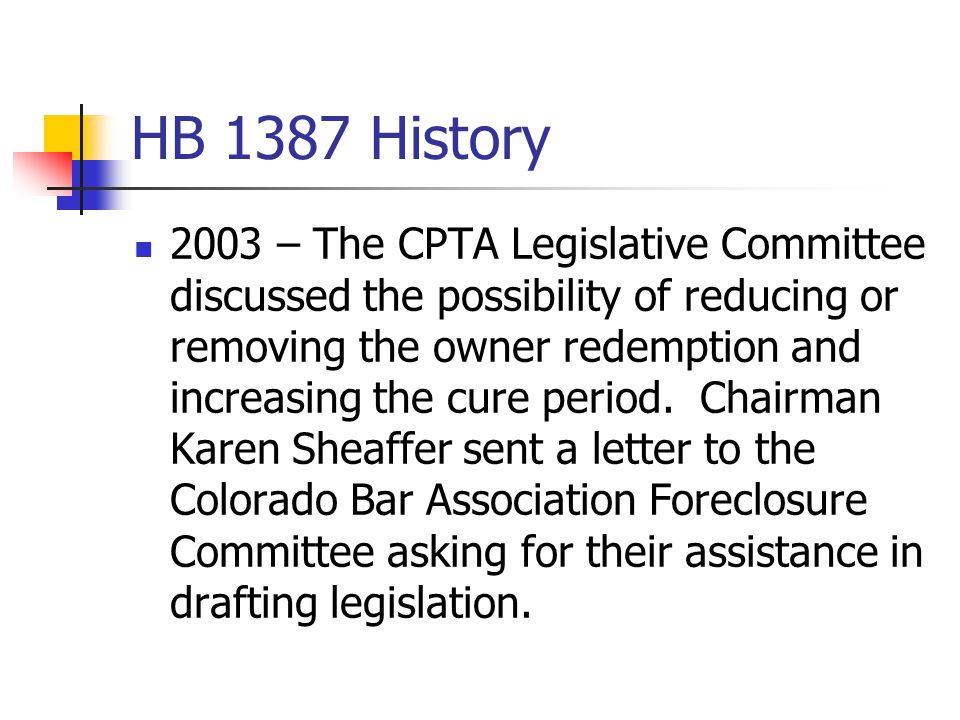 HB 1387 History

2003 – The CPTA Legislative Committee discussed the possibility of reducing or removing the owner redemption and increasing the cure period. Chairman Karen Sheaffer sent a letter to the Colorado Bar Association Foreclosure Committee asking for their assistance in drafting legislation.